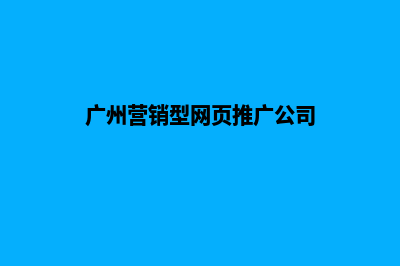 广州营销型网页推广公司